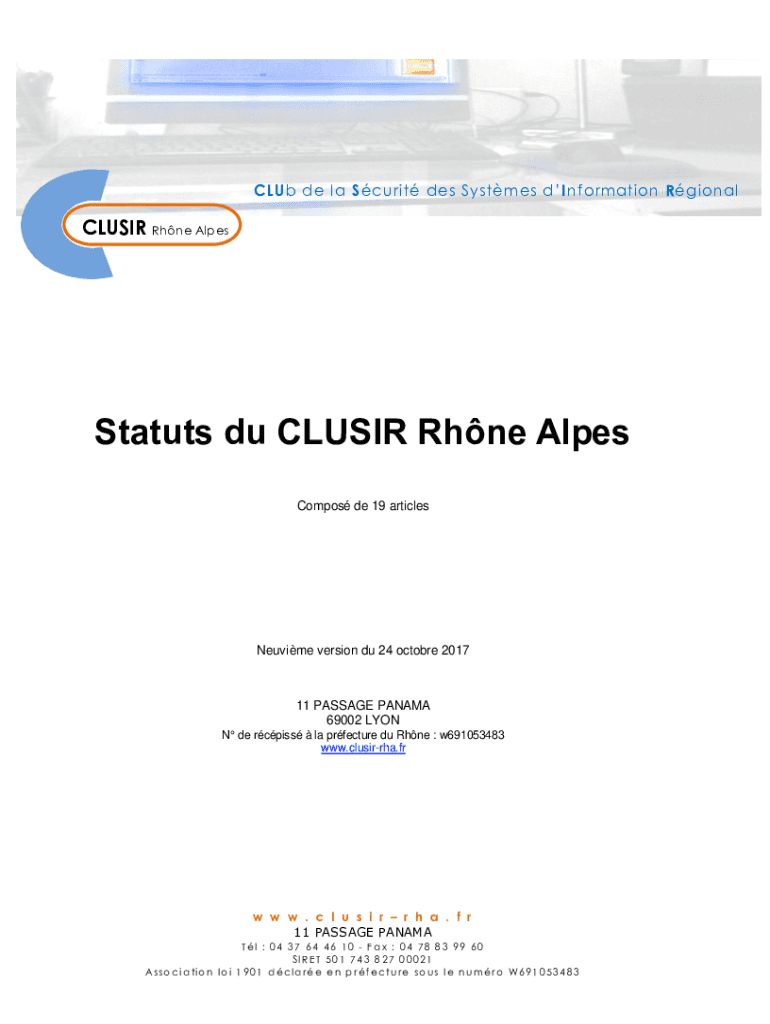 CLUb de la Sécurité des Systèmes d'Information Régional

CLUSIR Rhône Alpes

Statuts du CLUSIR Rhône Alpes

Composé de 19 articles

Neuvième version du 24 octobre 2017

11 PASSAGE PANAMA
69002 LYON
N° de récépissé à la préfecture du Rhône : w691053483
www.clusir-rha.fr

www.clusir-rha.fr
11 PASSAGE PANAMA
Tél : 04 37 64 46 10 - Fax : 04 78 83 99 60
SIRET 501 743 827 00021
Association loi 1901 déclarée en préfecture sous le numéro W691053483